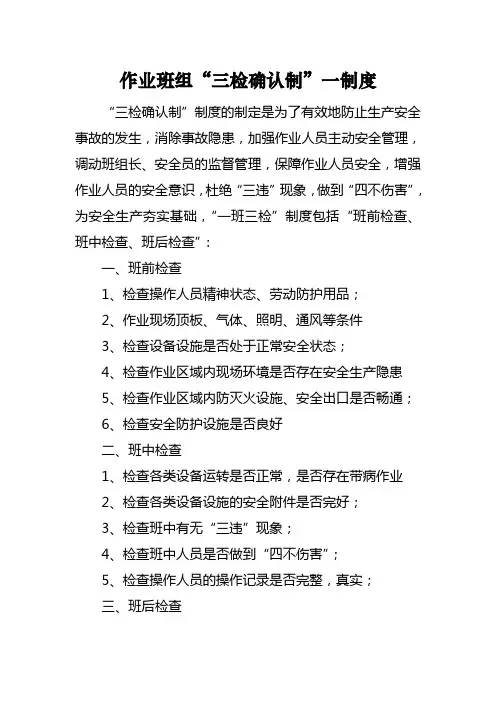 作业班组“三检确认制”一制度

“三检确认制”制度的制定是为了有效地防止生产安全事故的发生，消除事故隐患，加强作业人员主动安全管理，调动班组长、安全员的监督管理，保障作业人员安全，增强作业人员的安全意识，杜绝“三违”现象，做到“四不伤害”，为安全生产夯实基础，“一班三检”制度包括“班前检查、班中检查、班后检查”：

一、班前检查

1、检查操作人员精神状态、劳动防护用品；

2、作业现场顶板、气体、照明、通风等条件

3、检查设备设施是否处于正常安全状态；

4、检查作业区域内现场环境是否存在安全生产隐患

5、检查作业区域内防灭火设施、安全出口是否畅通；

6、检查安全防护设施是否良好

二、班中检查

1、检查各类设备运转是否正常，是否存在带病作业

2、检查各类设备设施的安全附件是否完好；

3、检查班中有无“三违”现象；

4、检查班中人员是否做到“四不伤害”；

5、检查操作人员的操作记录是否完整，真实；

三、班后检查